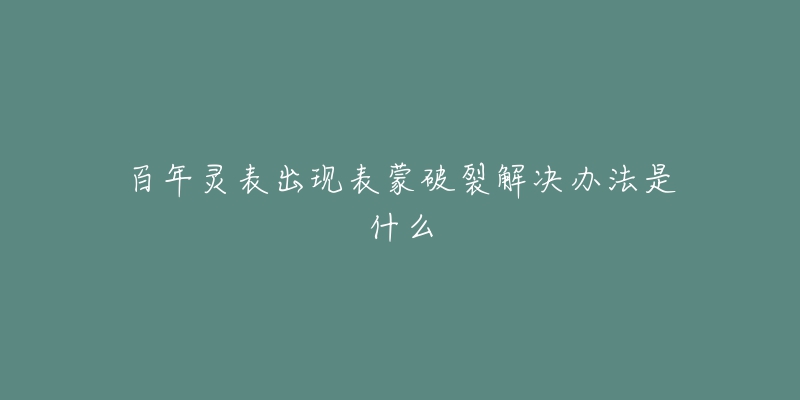 百年灵表出现表蒙破裂解决办法是什么